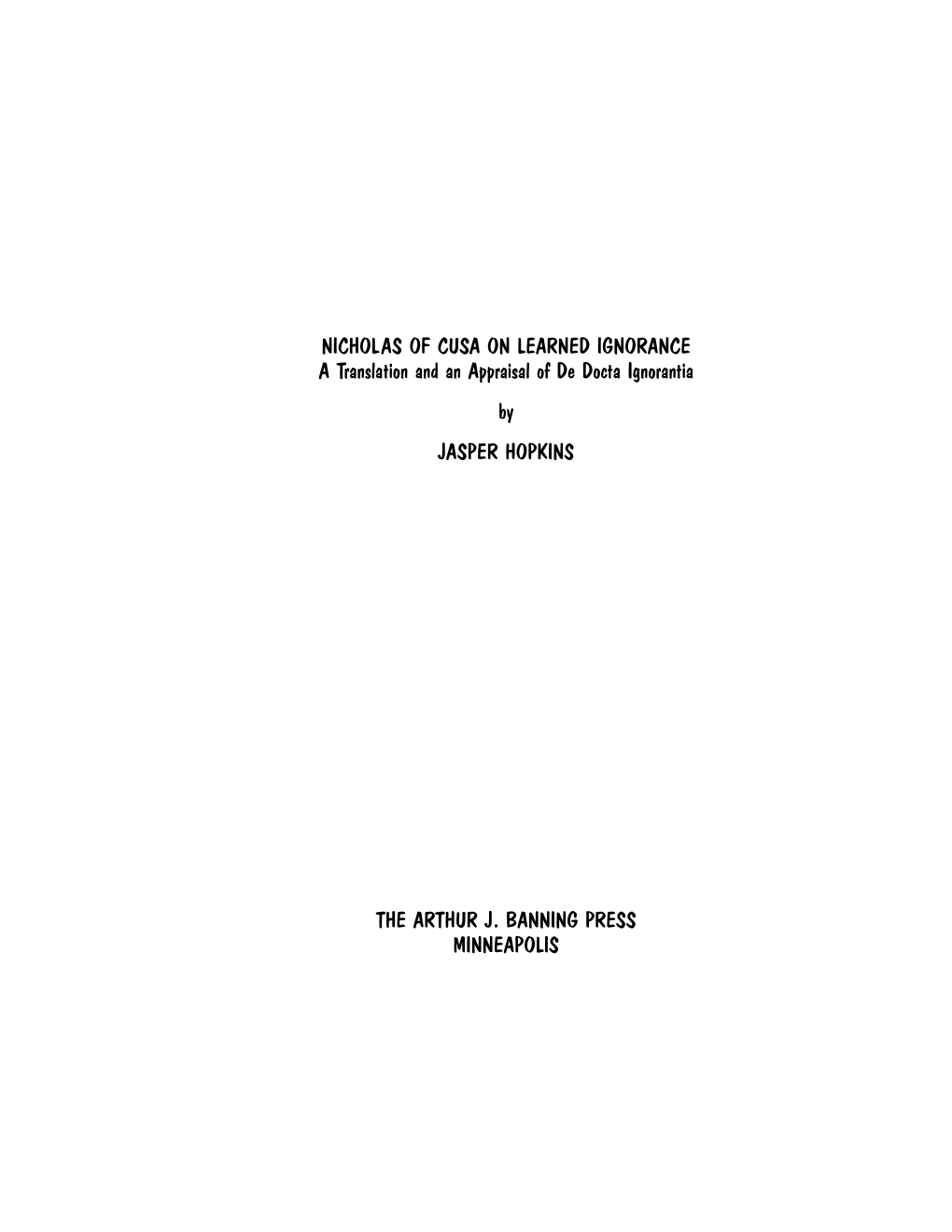 NICHOLAS OF CUSA ON LEARNED IGNORANCE
A Translation and an Appraisal of De Docta Ignorantia

by

JASPER HOPKINS

THE ARTHUR J. BANNING PRESS
MINNEAPOLIS